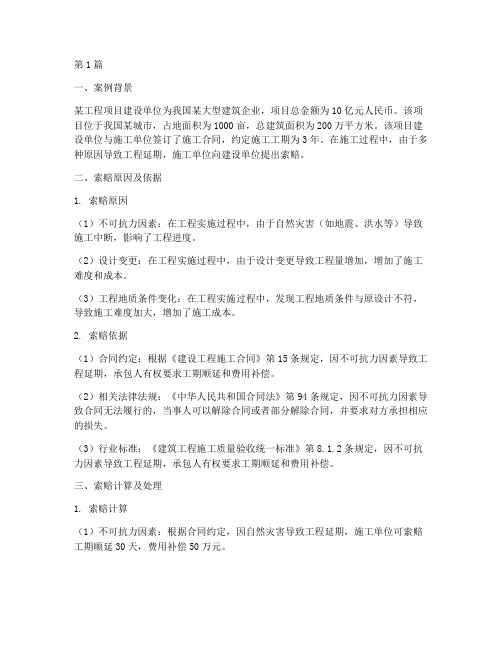 第1篇

一、案例背景

某工程项目建设单位为我国某大型建筑企业，项目总金额为10亿元人民币。该项目位于我国某城市，占地面积为1000亩，总建筑面积为200万平方米。该项目建设单位与施工单位签订了施工合同，约定施工工期为3年。在施工过程中，由于多种原因导致工程延期，施工单位向建设单位提出索赔。

二、索赔原因及依据

1. 索赔原因

（1）不可抗力因素：在工程实施过程中，由于自然灾害（如地震、洪水等）导致施工中断，影响了工程进度。

（2）设计变更：在工程实施过程中，由于设计变更导致工程量增加，增加了施工难度和成本。

（3）工程地质条件变化：在工程实施过程中，发现工程地质条件与原设计不符，导致施工难度加大，增加了施工成本。

2. 索赔依据

（1）合同约定：根据《建设工程施工合同》第15条规定，因不可抗力因素导致工程延期，承包人有权要求工期顺延和费用补偿。

（2）相关法律法规：《中华人民共和国合同法》第94条规定，因不可抗力因素导致合同无法履行的，当事人可以解除合同或者部分解除合同，并要求对方承担相应的损失。

（3）行业标准：《建筑工程施工质量验收统一标准》第8.1.2条规定，因不可抗力因素导致工程延期，承包人有权要求工期顺延和费用补偿。

三、索赔计算及处理

1. 索赔计算

（1）不可抗力因素：根据合同约定，因自然灾害导致工程延期，施工单位可索赔工期顺延30天，费用补偿50万元。